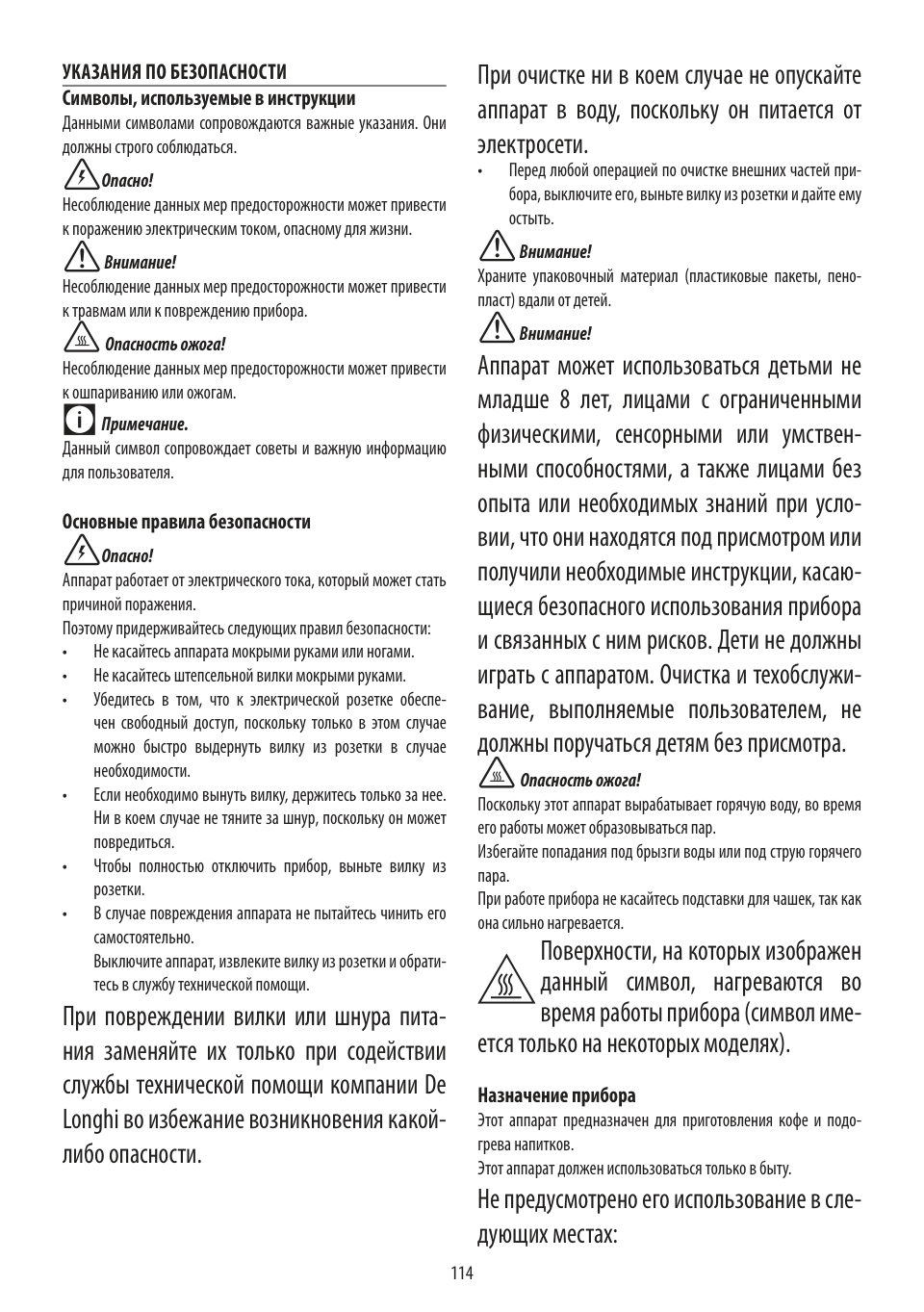 УКАЗАНИЯ ПО БЕЗОПАСНОСТИ

Символы, используемые в инструкции

Данными символами сопровождаются важные указания. Они должны строго соблюдаться.

Опасно!

Несоблюдение данных мер предосторожности может привести к поражению электрическим током, опасному для жизни.

Внимание!

Несоблюдение данных мер предосторожности может привести к травмам или к повреждению прибора.

Опасность ожога!

Несоблюдение данных мер предосторожности может привести к ошпариванию или ожогам.

Примечание.

Данный символ сопровождает советы и важную информацию для пользователя.

Основные правила безопасности

Опасно!

Аппарат работает от электрического тока, который может стать причиной поражения.

Поэтому придерживайтесь следующих правил безопасности:

• Не касайтесь аппарата мокрыми руками или ногами.
• Не касайтесь штепсельной вилки мокрыми руками.
• Убедитесь в том, что к электрической розетке обеспечен свободный доступ, поскольку только в этом случае можно быстро выдернуть вилку из розетки в случае необходимости.
• Если необходимо вынуть вилку, держитесь только за нее. Ни в коем случае не тяните за шнур, поскольку он может повредиться.
• Чтобы полностью отключить прибор, выньте вилку из розетки.
• В случае повреждения аппарата не пытайтесь чинить его самостоятельно.
Выключите аппарат, извлеките вилку из розетки и обратитесь в службу технической помощи.

При повреждении вилки или шнура питания заменяйте их только при содействии службы технической помощи компании De Longhi во избежание возникновения какой-либо опасности.

При очистке ни в коем случае не опускайте аппарат в воду, поскольку он питается от электросети.

• Перед любой операцией по очистке внешних частей прибора, выключите его, выньте вилку из розетки и дайте ему остыть.

Внимание!

Храните упаковочный материал (пластиковые пакеты, пенопласт) вдали от детей.

Внимание!

Аппарат может использоваться детьми не младше 8 лет, лицами с ограниченными физическими, сенсорными или умственными способностями, а также лицами без опыта или необходимых знаний при условии, что они находятся под присмотром или получили необходимые инструкции, касающиеся безопасного использования прибора и связанных с ним рисков. Дети не должны играть с аппаратом. Очистка и техобслуживание, выполняемые пользователем, не должны поручаться детям без присмотра.

Опасность ожога!

Поскольку этот аппарат вырабатывает горячую воду, во время его работы может образовываться пар.

Избегайте попадания под брызги воды или под струю горячего пара.

При работе прибора не касайтесь подставки для чашек, так как она сильно нагревается.

Поверхности, на которых изображен данный символ, нагреваются во время работы прибора (символ имеется только на некоторых моделях).

Назначение прибора

Этот аппарат предназначен для приготовления кофе и подогрева напитков.

Этот аппарат должен использоваться только в быту.

Не предусмотрено его использование в следующих местах:

114